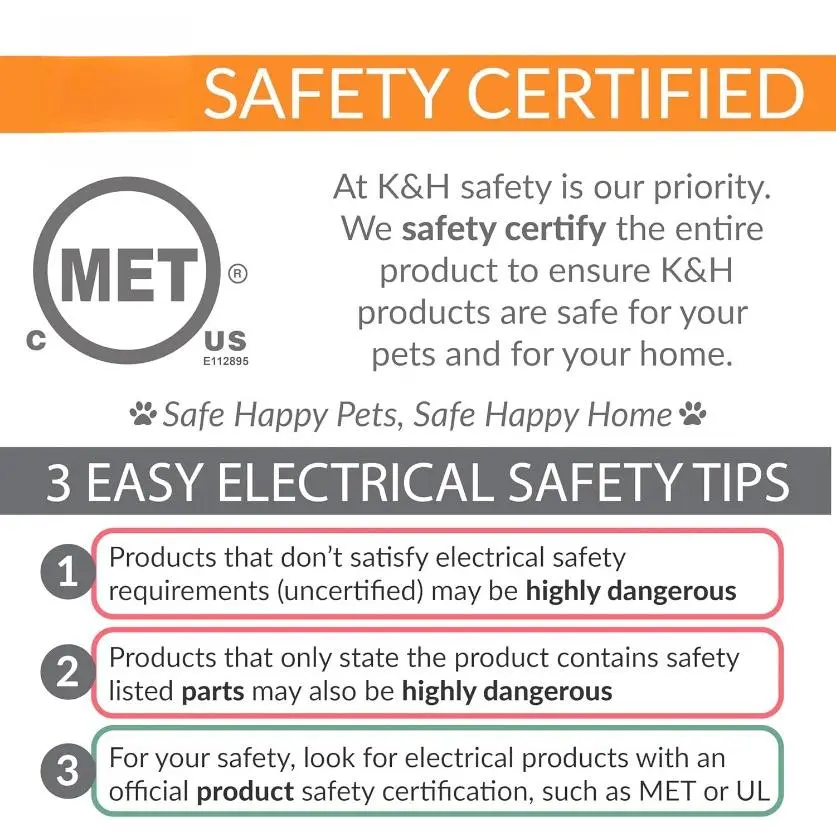 SAFETY CERTIFIED

MET ®
C US
E112895

At K&H safety is our priority. We safety certify the entire product to ensure K&H products are safe for your pets and for your home.

Safe Happy Pets, Safe Happy Home

3 EASY ELECTRICAL SAFETY TIPS

1 Products that don't satisfy electrical safety requirements (uncertified) may be highly dangerous

2 Products that only state the product contains safety listed parts may also be highly dangerous

3 For your safety, look for electrical products with an official product safety certification, such as MET or UL